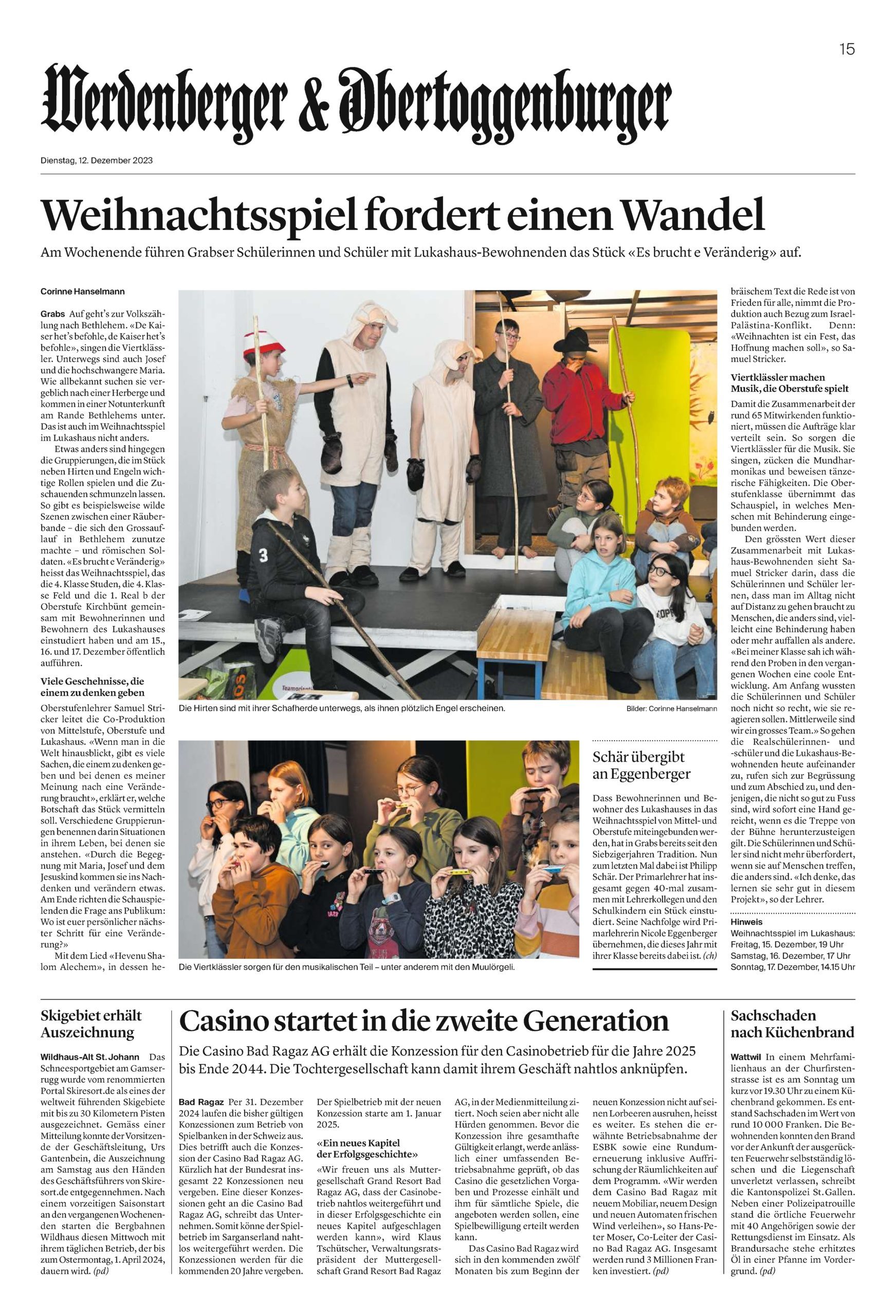 15

Werdenberger & Obertoggenburger

Dienstag, 12. Dezember 2023

Weihnachtsspiel fordert einen Wandel

Am Wochenende führen Grabser Schülerinnen und Schüler mit Lukashaus-Bewohnenden das Stück «Es brucht e Veränderig» auf.

Corinne Hanselmann

Grabs Auf geht's zur Volkszählung nach Bethlehem. «De Kaiser het's befohle, de Kaiser het's befohle», singen die Viertklässler. Unterwegs sind auch Josef und die hochschwangere Maria. Wie allbekannt suchen sie vergeblich nach einer Herberge und kommen in einer Notunterkunft am Rande Bethlehems unter. Das ist auch im Weihnachtsspiel im Lukashaus nicht anders.

Etwas anders sind hingegen die Gruppierungen, die im Stück neben Hirten und Engeln wichtige Rollen spielen und die Zuschauenden schmunzeln lassen. So gibt es beispielsweise wilde Szenen zwischen einer Räuberbande – die sich den Grossauflauf in Bethlehem zunutze machte – und römischen Soldaten. «Es brucht e Veränderig» heisst das Weihnachtsspiel, das die 4. Klasse Studen, die 4. Klasse Feld und die 1. Real b der Oberstufe Kirchbünt gemeinsam mit Bewohnerinnen und Bewohnern des Lukashauses einstudiert haben und am 15., 16. und 17. Dezember öffentlich aufführen.

Viele Geschehnisse, die einem zu denken geben

Oberstufenlehrer Samuel Stricker leitet die Co-Produktion von Mittelstufe, Oberstufe und Lukashaus. «Wenn man in die Welt hinausblickt, gibt es viele Sachen, die einem zu denken geben und bei denen es meiner Meinung nach eine Veränderung braucht», erklärt er, welche Botschaft das Stück vermitteln soll. Verschiedene Gruppierungen benennen darin Situationen in ihrem Leben, bei denen sie anstehen. «Durch die Begegnung mit Maria, Josef und dem Jesuskind kommen sie ins Nachdenken und verändern etwas. Am Ende richten die Schauspielenden die Frage ans Publikum: Wo ist euer persönlicher nächster Schritt für eine Veränderung?»

Mit dem Lied «Hevenu Shalom Alechem», in dessen hebräischem Text die Rede ist von Frieden für alle, nimmt die Produktion auch Bezug zum Israel-Palästina-Konflikt. Denn: «Weihnachten ist ein Fest, das Hoffnung machen soll», so Samuel Stricker.

Viertklässler machen Musik, die Oberstufe spielt

Damit die Zusammenarbeit der rund 65 Mitwirkenden funktioniert, müssen die Aufträge klar verteilt sein. So sorgen die Viertklässler für die Musik. Sie singen, zücken die Mundharmonikas und beweisen tänzerische Fähigkeiten. Die Oberstufenklasse übernimmt das Schauspiel, in welches Menschen mit Behinderung eingebunden werden.

Den grössten Wert dieser Zusammenarbeit mit Lukashaus-Bewohnenden sieht Samuel Stricker darin, dass die Schülerinnen und Schüler lernen, dass man im Alltag nicht auf Distanz zu gehen braucht zu Menschen, die anders sind, vielleicht eine Behinderung haben oder mehr auffallen als andere. «Bei meiner Klasse sah ich während den Proben in den vergangenen Wochen eine coole Entwicklung. Am Anfang wussten die Schülerinnen und Schüler noch nicht so recht, wie sie reagieren sollen. Mittlerweile sind wir ein grosses Team.» So gehen die Realschülerinnen- und -schüler und die Lukashaus-Bewohnenden heute aufeinander zu, rufen sich zur Begrüssung und zum Abschied zu, und denjenigen, die nicht so gut zu Fuss sind, wird sofort eine Hand gereicht, wenn es die Treppe von der Bühne herunterzusteigen gilt. Die Schülerinnen und Schüler sind nicht mehr überfordert, wenn sie auf Menschen treffen, die anders sind. «Ich denke, das lernen sie sehr gut in diesem Projekt», so der Lehrer.

Hinweis
Weihnachtsspiel im Lukashaus:
Freitag, 15. Dezember, 19 Uhr
Samstag, 16. Dezember, 17 Uhr
Sonntag, 17. Dezember, 14.15 Uhr

Die Hirten sind mit ihrer Schafherde unterwegs, als ihnen plötzlich Engel erscheinen.
Bilder: Corinne Hanselmann

Die Viertklässler sorgen für den musikalischen Teil – unter anderem mit den Muulörgeli.

Schär übergibt an Eggenberger

Dass Bewohnerinnen und Bewohner des Lukashauses in das Weihnachtsspiel von Mittel- und Oberstufe miteingebunden werden, hat in Grabs bereits seit den Siebzigerjahren Tradition. Nun zum letzten Mal dabei ist Philipp Schär. Der Primarlehrer hat insgesamt gegen 40-mal zusammen mit Lehrerkollegen und den Schulkindern ein Stück einstudiert. Seine Nachfolge wird Primarlehrerin Nicole Eggenberger übernehmen, die dieses Jahr mit ihrer Klasse bereits dabei ist. (ch)

Skigebiet erhält Auszeichnung

Wildhaus-Alt St. Johann Das Schneesportgebiet am Gamserrugg wurde vom renommierten Portal Skiresort.de als eines der weltweit führenden Skigebiete mit bis zu 30 Kilometern Pisten ausgezeichnet. Gemäss einer Mitteilung konnte der Vorsitzende der Geschäftsleitung, Urs Gantenbein, die Auszeichnung am Samstag aus den Händen des Geschäftsführers von Skiresort.de entgegennehmen. Nach einem vorzeitigen Saisonstart an den vergangenen Wochenenden starten die Bergbahnen Wildhaus diesen Mittwoch mit ihrem täglichen Betrieb, der bis zum Ostermontag, 1. April 2024, dauern wird. (pd)

Casino startet in die zweite Generation

Die Casino Bad Ragaz AG erhält die Konzession für den Casinobetrieb für die Jahre 2025 bis Ende 2044. Die Tochtergesellschaft kann damit ihrem Geschäft nahtlos anknüpfen.

Bad Ragaz Per 31. Dezember 2024 laufen die bisher gültigen Konzessionen zum Betrieb von Spielbanken in der Schweiz aus. Dies betrifft auch die Konzession der Casino Bad Ragaz AG. Kürzlich hat der Bundesrat insgesamt 22 Konzessionen neu vergeben. Eine dieser Konzessionen geht an die Casino Bad Ragaz AG, schreibt das Unternehmen. Somit könne der Spielbetrieb im Sarganserland nahtlos weitergeführt werden. Die Konzessionen werden für die kommenden 20 Jahre vergeben.

Der Spielbetrieb mit der neuen Konzession starte am 1. Januar 2025.

«Ein neues Kapitel der Erfolgsgeschichte»

«Wir freuen uns als Muttergesellschaft Grand Resort Bad Ragaz AG, dass der Casinobetrieb nahtlos weitergeführt und in dieser Erfolgsgeschichte ein neues Kapitel aufgeschlagen werden kann», wird Klaus Tschütscher, Verwaltungsratspräsident der Muttergesellschaft Grand Resort Bad Ragaz AG, in der Medienmitteilung zitiert. Noch seien aber nicht alle Hürden genommen. Bevor die Konzession ihre gesamthafte Gültigkeit erlangt, werde anlässlich einer umfassenden Betriebsabnahme geprüft, ob das Casino die gesetzlichen Vorgaben und Prozesse einhält und ihm für sämtliche Spiele, die angeboten werden sollen, eine Spielbewilligung erteilt werden kann.

Das Casino Bad Ragaz wird sich in den kommenden zwölf Monaten bis zum Beginn der neuen Konzession nicht auf seinen Lorbeeren ausruhen, heisst es weiter. Es stehen die erwähnte Betriebsabnahme der ESBK sowie eine Rundumerneuerung inklusive Auffrischung der Räumlichkeiten auf dem Programm. «Wir werden dem Casino Bad Ragaz mit neuem Mobiliar, neuem Design und neuen Automaten frischen Wind verleihen», so Hans-Peter Moser, Co-Leiter der Casino Bad Ragaz AG. Insgesamt werden rund 3 Millionen Franken investiert. (pd)

Sachschaden nach Küchenbrand

Wattwil In einem Mehrfamilienhaus an der Churfirstenstrasse ist es am Sonntag um kurz vor 19.30 Uhr zu einem Küchenbrand gekommen. Es entstand Sachschaden im Wert von rund 10 000 Franken. Die Bewohnenden konnten den Brand vor der Ankunft der ausgerückten Feuerwehr selbstständig löschen und die Liegenschaft unverletzt verlassen, schreibt die Kantonspolizei St. Gallen. Neben einer Polizeipatrouille stand die örtliche Feuerwehr mit 40 Angehörigen sowie der Rettungsdienst im Einsatz. Als Brandursache stehe erhitztes Öl in einer Pfanne im Vordergrund. (pd)